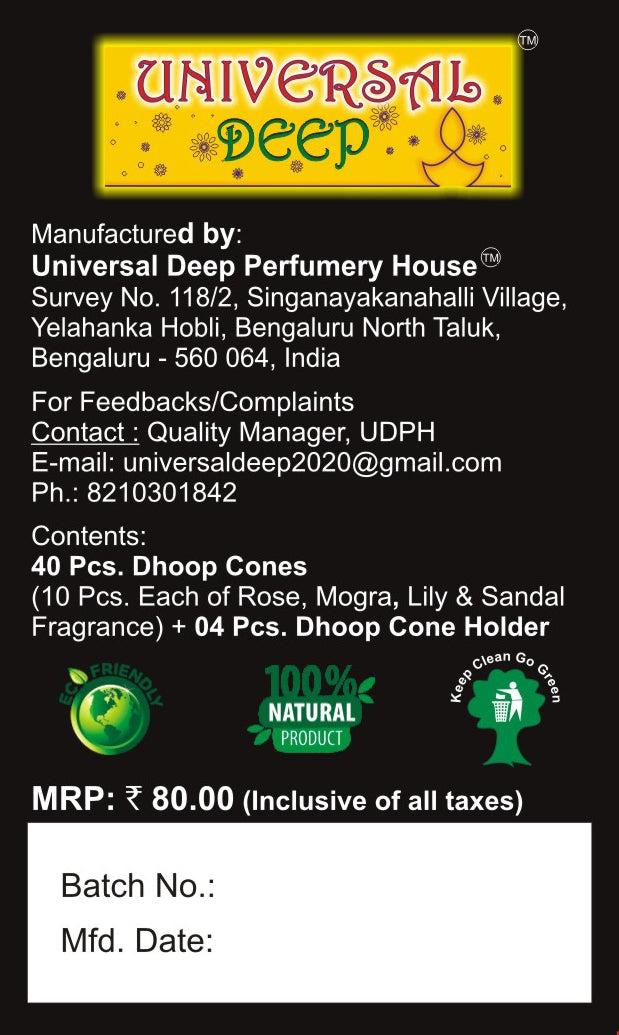 UNIVERSAL DEEP ™

Manufactured by:
Universal Deep Perfumery House ™
Survey No. 118/2, Singanayakanahalli Village, Yelahanka Hobli, Bengaluru North Taluk, Bengaluru - 560 064, India

For Feedbacks/Complaints
Contact : Quality Manager, UDPH
E-mail: universaldeep2020@gmail.com
Ph.: 8210301842

Contents:
40 Pcs. Dhoop Cones
(10 Pcs. Each of Rose, Mogra, Lily & Sandal Fragrance) + 04 Pcs. Dhoop Cone Holder

ECO FRIENDLY
100% NATURAL PRODUCT
Keep Clean Go Green

MRP: ₹ 80.00 (Inclusive of all taxes)

Batch No.:
Mfd. Date: